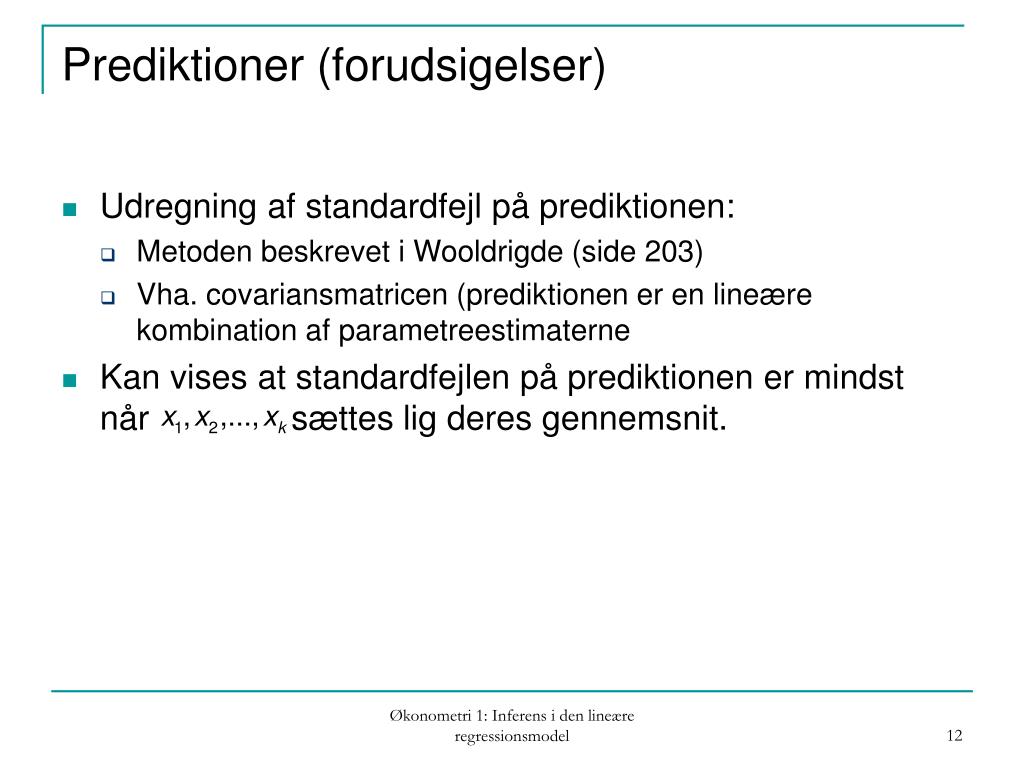 Prediktioner (forudsigelser)

Udregning af standardfejl på prediktionen:

Metoden beskrevet i Wooldrigde (side 203)

Vha. covariansmatricen (prediktionen er en lineære kombination af parametreestimaterne

Kan vises at standardfejlen på prediktionen er mindst når $x_1, x_2, ..., x_k$ sættes lig deres gennemsnit.

Økonometri 1: Inferens i den lineære regressionsmodel

12